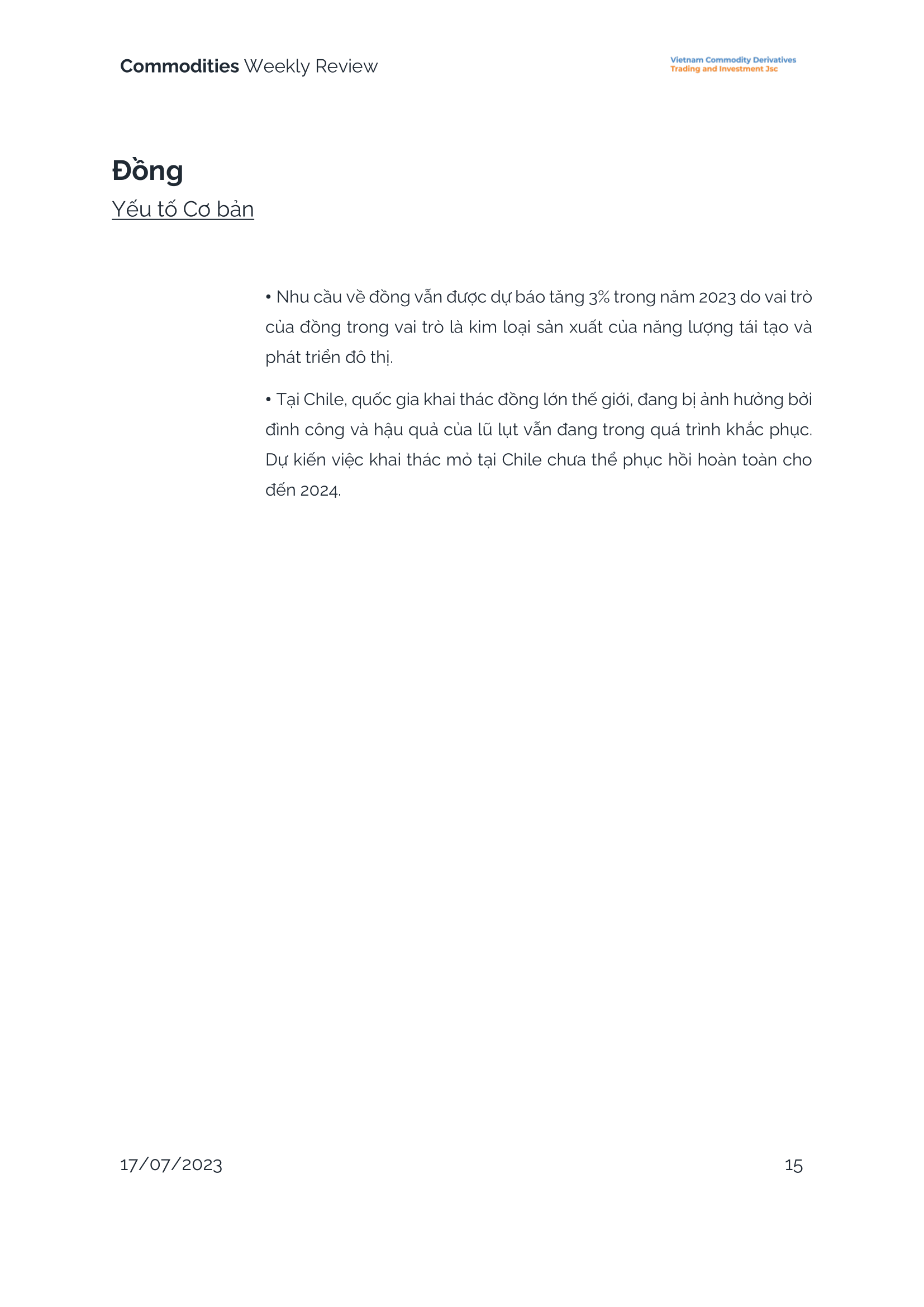 Commodities Weekly Review

Vietnam Commodity Derivatives
Trading and Investment Jsc

Đồng

Yếu tố Cơ bản

• Nhu cầu về đồng vẫn được dự báo tăng 3% trong năm 2023 do vai trò của đồng trong vai trò là kim loại sản xuất của năng lượng tái tạo và phát triển đô thị.

• Tại Chile, quốc gia khai thác đồng lớn thế giới, đang bị ảnh hưởng bởi đình công và hậu quả của lũ lụt vẫn đang trong quá trình khắc phục. Dự kiến việc khai thác mỏ tại Chile chưa thể phục hồi hoàn toàn cho đến 2024.

17/07/2023

15